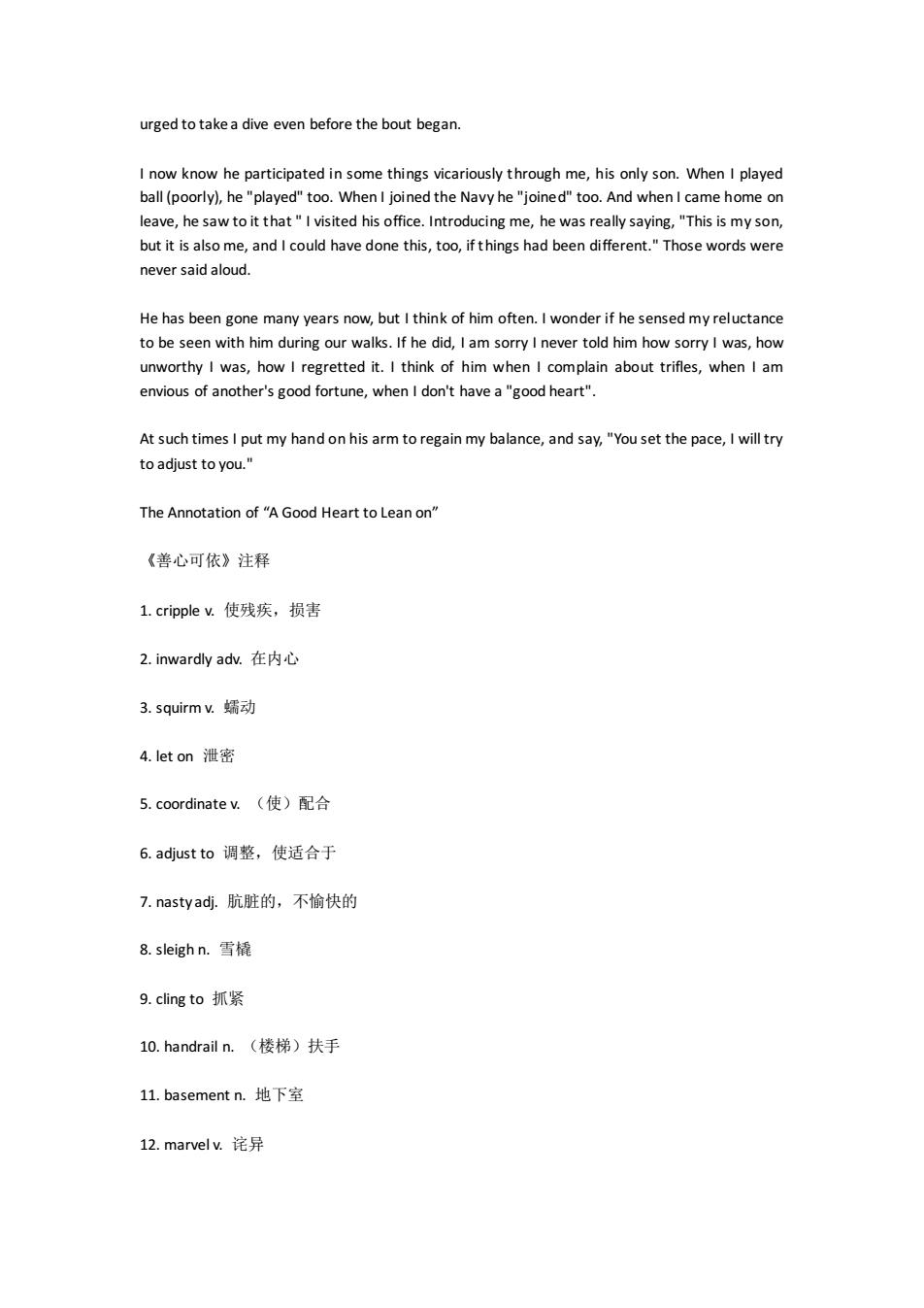 urged to take a dive even before the bout began.

I now know he participated in some things vicariously through me, his only son. When I played ball (poorly), he "played" too. When I joined the Navy he "joined" too. And when I came home on leave, he saw to it that " I visited his office. Introducing me, he was really saying, "This is my son, but it is also me, and I could have done this, too, if things had been different." Those words were never said aloud.

He has been gone many years now, but I think of him often. I wonder if he sensed my reluctance to be seen with him during our walks. If he did, I am sorry I never told him how sorry I was, how unworthy I was, how I regretted it. I think of him when I complain about trifles, when I am envious of another's good fortune, when I don't have a "good heart".

At such times I put my hand on his arm to regain my balance, and say, "You set the pace, I will try to adjust to you."

The Annotation of “A Good Heart to Lean on”

《善心可依》注释

1. cripple v. 使残疾，损害

2. inwardly adv. 在内心

3. squirm v. 蠕动

4. let on 泄密

5. coordinate v. （使）配合

6. adjust to 调整，使适合于

7. nasty adj. 肮脏的，不愉快的

8. sleigh n. 雪橇

9. cling to 抓紧

10. handrail n. （楼梯）扶手

11. basement n. 地下室

12. marvel v. 诧异